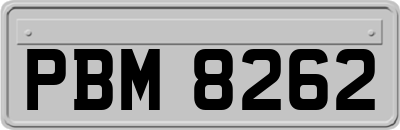 PBM 8262